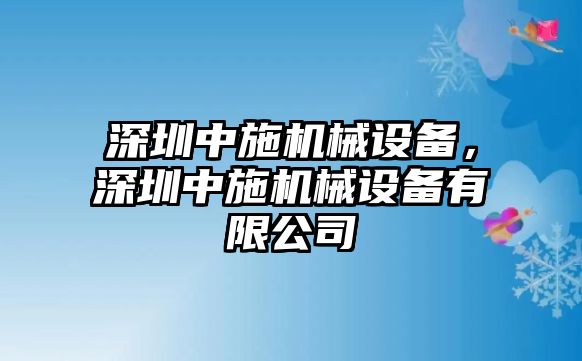 深圳中施机械设备，深圳中施机械设备有限公司